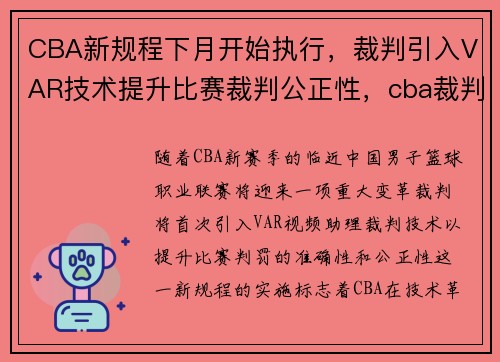 CBA新规程下月开始执行，裁判引入VAR技术提升比赛裁判公正性，cba裁判

随着CBA新赛季的临近中国男子篮球职业联赛将迎来一项重大变革裁判将首次引入VAR视频助理裁判技术以提升比赛判罚的准确性和公正性这一新规程的实施标志着CBA在技术革